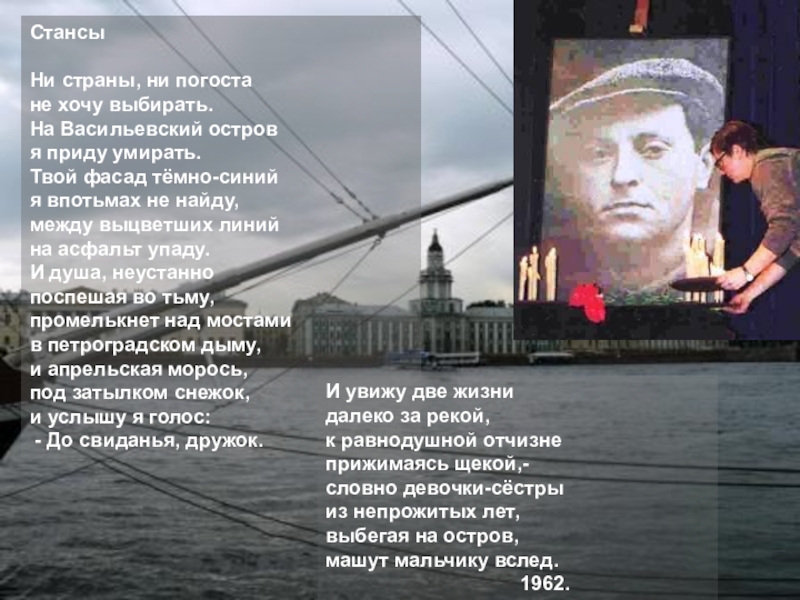 Стансы

Ни страны, ни погоста
не хочу выбирать.
На Васильевский остров
я приду умирать.
Твой фасад тёмно-синий
я впотьмах не найду,
между выцветших линий
на асфальт упаду.
И душа, неустанно
поспешая во тьму,
промелькнет над мостами
в петроградском дыму,
и апрельская морось,
под затылком снежок,
и услышу я голос:
- До свиданья, дружок.

И увижу две жизни
далеко за рекой,
к равнодушной отчизне
прижимаясь щекой,-
словно девочки-сёстры
из непрожитых лет,
выбегая на остров,
машут мальчику вслед.
1962.